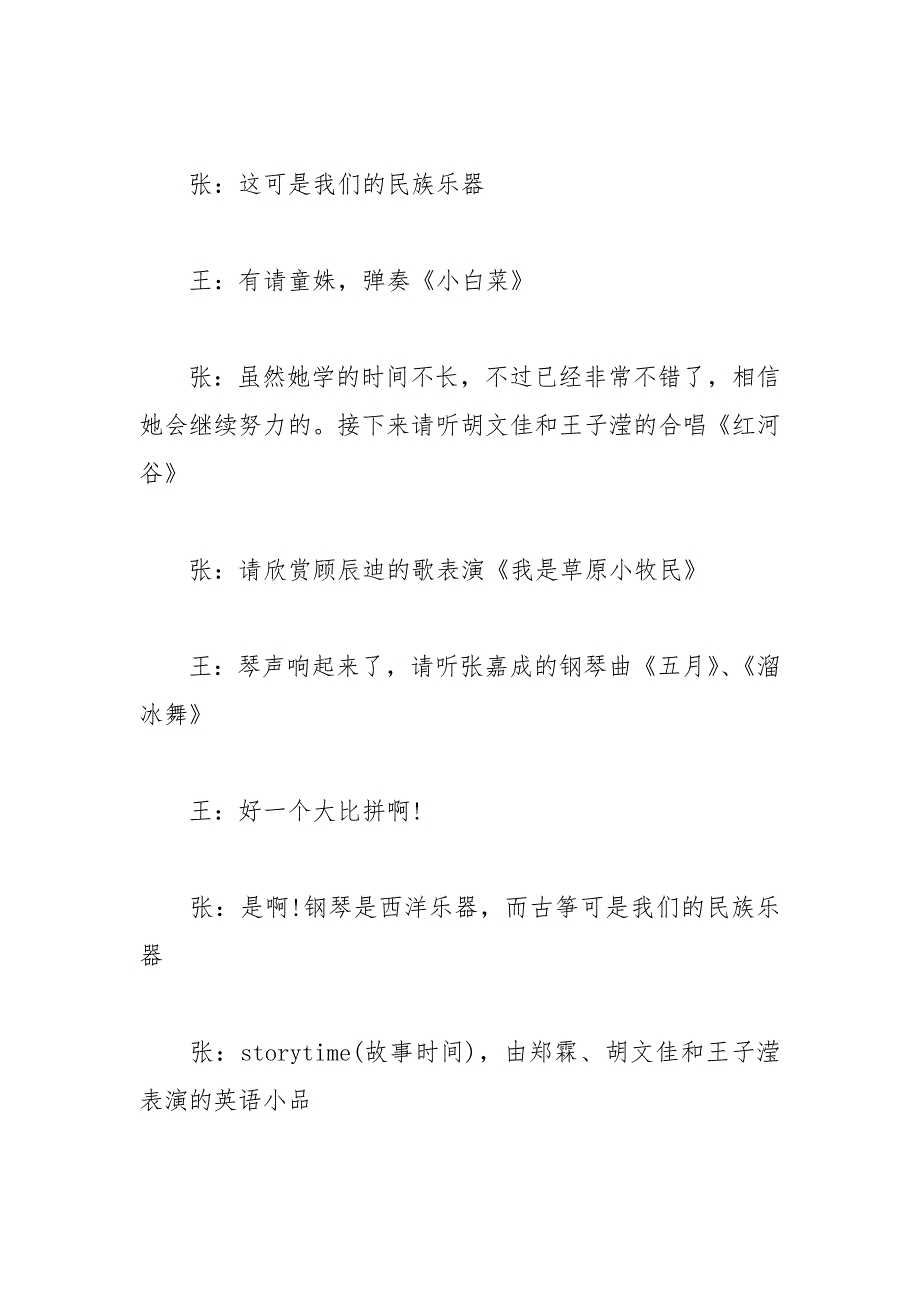 张：这可是我们的民族乐器

王：有请童姝，弹奏《小白菜》

张：虽然她学的时间不长，不过已经非常不错了，相信她会继续努力的。接下来请听胡文佳和王子滢的合唱《红河谷》

张：请欣赏顾辰迪的歌表演《我是草原小牧民》

王：琴声响起来了，请听张嘉成的钢琴曲《五月》、《溜冰舞》

王：好一个大比拼啊!

张：是啊!钢琴是西洋乐器，而古筝可是我们的民族乐器

张：storytime(故事时间)，由郑霖、胡文佳和王子滢表演的英语小品